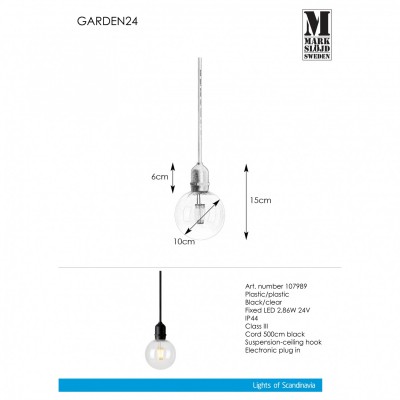 GARDEN24

M
MARK
SLÖJD
SWEDEN

6cm

15cm

10cm

Art. number 107989
Plastic/plastic
Black/clear
Fixed LED 2.86W 24V
IP44
Class III
Cord 500cm black
Suspension-ceiling hook
Electronic plug in

Lights of Scandinavia